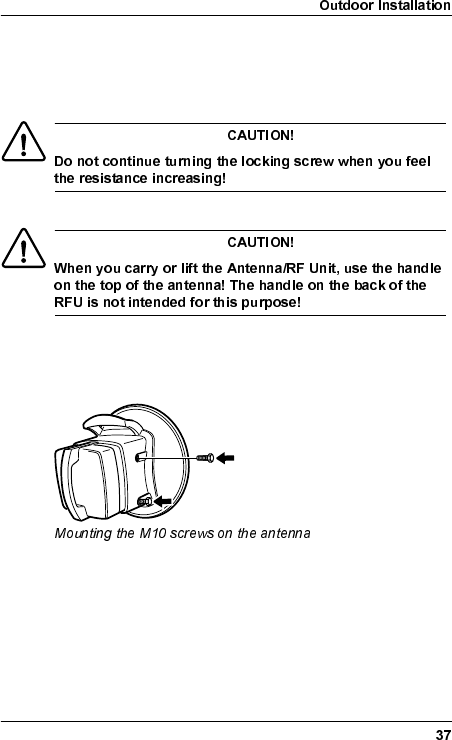 Outdoor Installation

CAUTION!

Do not continue turning the locking screw when you feel the resistance increasing!

CAUTION!

When you carry or lift the Antenna/RF Unit, use the handle on the top of the antenna! The handle on the back of the RFU is not intended for this purpose!

Mounting the M10 screws on the antenna

37